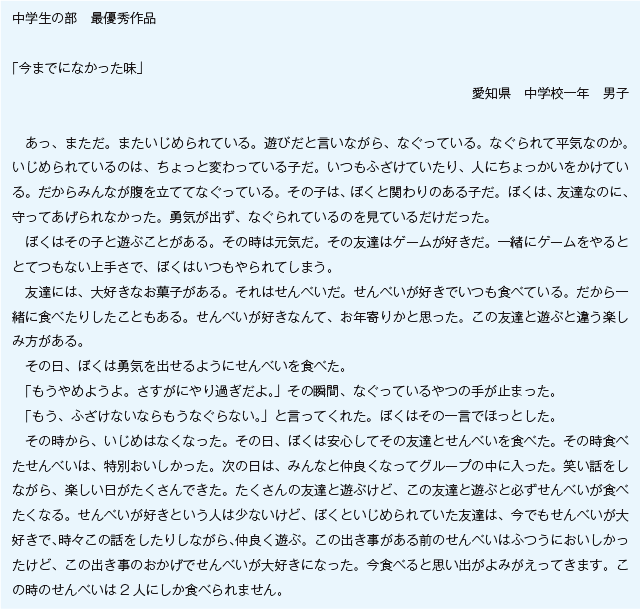 中学生の部　最優秀作品

「今までになかった味」

愛知県　中学校一年　男子

あっ、まただ。またいじめられている。遊びだと言いながら、なぐっている。なぐられて平気なのか。いじめられているのは、ちょっと変わっている子だ。いつもふざけていたり、人にちょっかいをかけている。だからみんなが腹を立ててなぐっている。その子は、ぼくと関わりのある子だ。ぼくは、友達なのに、守ってあげられなかった。勇気が出ず、なぐられているのを見ているだけだった。

ぼくはその子と遊ぶことがある。その時は元気だ。その友達はゲームが好きだ。一緒にゲームをやるととてつもない上手さで、ぼくはいつもやられてしまう。

友達には、大好きなお菓子がある。それはせんべいだ。せんべいが好きでいつも食べている。だから一緒に食べたりしたこともある。せんべいが好きなんて、お年寄りかと思った。この友達と遊ぶと違う楽しみ方がある。

その日、ぼくは勇気を出せるようにせんべいを食べた。

「もうやめようよ。さすがにやり過ぎだよ。」その瞬間、なぐっているやつの手が止まった。

「もう、ふざけないならもうなぐらない。」と言ってくれた。ぼくはその一言でほっとした。

その時から、いじめはなくなった。その日、ぼくは安心してその友達とせんべいを食べた。その時食べたせんべいは、特別おいしかった。次の日は、みんなと仲良くなってグループの中に入った。笑い話をしながら、楽しい日がたくさんできた。たくさんの友達と遊ぶけど、この友達と遊ぶと必ずせんべいが食べたくなる。せんべいが好きという人は少ないけど、ぼくといじめられていた友達は、今でもせんべいが大好きで、時々この話をしたりしながら、仲良く遊ぶ。この出き事がある前のせんべいはふつうにおいしかったけど、この出き事のおかげでせんべいが大好きになった。今食べると思い出がよみがえってきます。この時のせんべいは２人にしか食べられません。